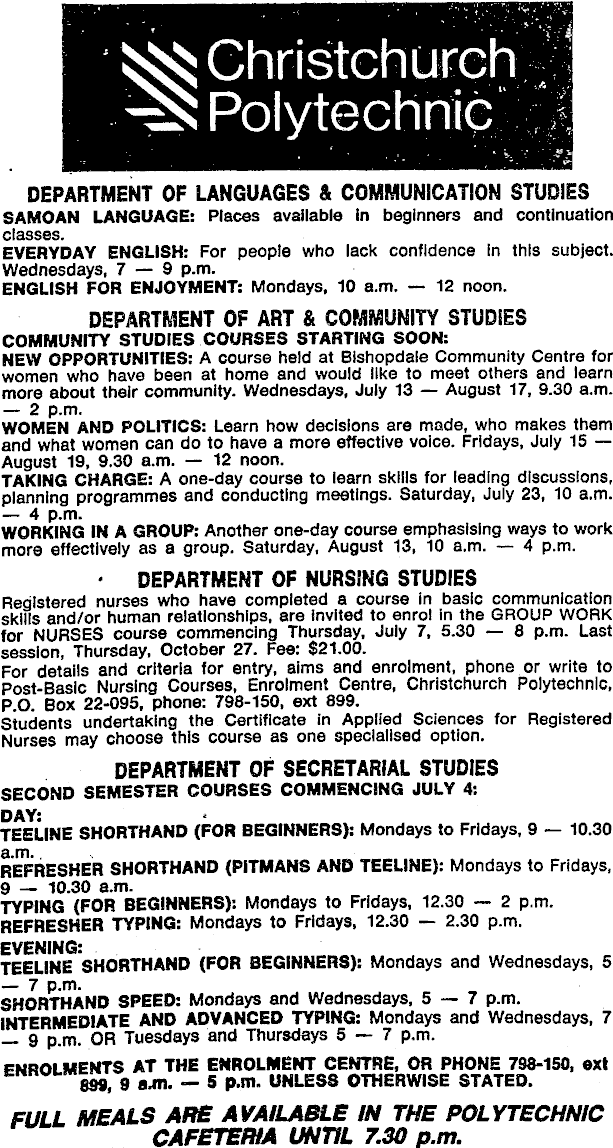 Christchurch Polytechnic

DEPARTMENT OF LANGUAGES & COMMUNICATION STUDIES

SAMOAN LANGUAGE: Places available in beginners and continuation classes.
EVERYDAY ENGLISH: For people who lack confidence in this subject. Wednesdays, 7 — 9 p.m.
ENGLISH FOR ENJOYMENT: Mondays, 10 a.m. — 12 noon.

DEPARTMENT OF ART & COMMUNITY STUDIES

COMMUNITY STUDIES COURSES STARTING SOON:
NEW OPPORTUNITIES: A course held at Bishopdale Community Centre for women who have been at home and would like to meet others and learn more about their community. Wednesdays, July 13 — August 17, 9.30 a.m. — 2 p.m.
WOMEN AND POLITICS: Learn how decisions are made, who makes them and what women can do to have a more effective voice. Fridays, July 15 — August 19, 9.30 a.m. — 12 noon.
TAKING CHARGE: A one-day course to learn skills for leading discussions, planning programmes and conducting meetings. Saturday, July 23, 10 a.m. — 4 p.m.
WORKING IN A GROUP: Another one-day course emphasising ways to work more effectively as a group. Saturday, August 13, 10 a.m. — 4 p.m.

DEPARTMENT OF NURSING STUDIES

Registered nurses who have completed a course in basic communication skills and/or human relationships, are invited to enrol in the GROUP WORK for NURSES course commencing Thursday, July 7, 5.30 — 8 p.m. Last session, Thursday, October 27. Fee: $21.00.
For details and criteria for entry, aims and enrolment, phone or write to Post-Basic Nursing Courses, Enrolment Centre, Christchurch Polytechnic, P.O. Box 22-095, phone: 798-150, ext 899.
Students undertaking the Certificate in Applied Sciences for Registered Nurses may choose this course as one specialised option.

DEPARTMENT OF SECRETARIAL STUDIES

SECOND SEMESTER COURSES COMMENCING JULY 4:
DAY:
TEELINE SHORTHAND (FOR BEGINNERS): Mondays to Fridays, 9 — 10.30 a.m.
REFRESHER SHORTHAND (PITMANS AND TEELINE): Mondays to Fridays, 9 — 10.30 a.m.
TYPING (FOR BEGINNERS): Mondays to Fridays, 12.30 — 2 p.m.
REFRESHER TYPING: Mondays to Fridays, 12.30 — 2.30 p.m.
EVENING:
TEELINE SHORTHAND (FOR BEGINNERS): Mondays and Wednesdays, 5 — 7 p.m.
SHORTHAND SPEED: Mondays and Wednesdays, 5 — 7 p.m.
INTERMEDIATE AND ADVANCED TYPING: Mondays and Wednesdays, 7 — 9 p.m. OR Tuesdays and Thursdays 5 — 7 p.m.

ENROLMENTS AT THE ENROLMENT CENTRE, OR PHONE 798-150, ext 899, 9 a.m. — 5 p.m. UNLESS OTHERWISE STATED.

FULL MEALS ARE AVAILABLE IN THE POLYTECHNIC CAFETERIA UNTIL 7.30 p.m.